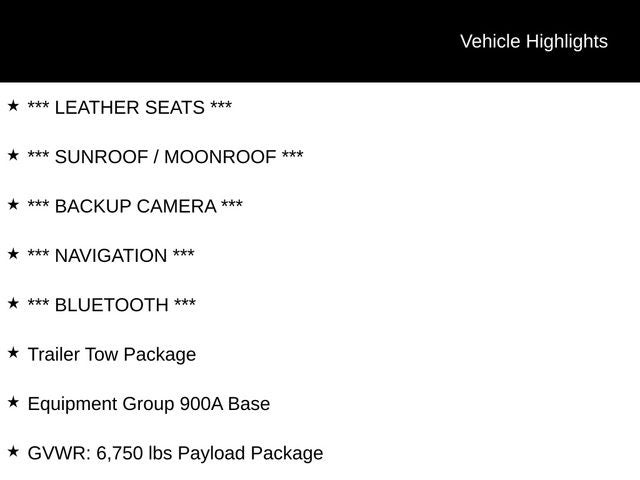 Vehicle Highlights

★ *** LEATHER SEATS ***

★ *** SUNROOF / MOONROOF ***

★ *** BACKUP CAMERA ***

★ *** NAVIGATION ***

★ *** BLUETOOTH ***

★ Trailer Tow Package

★ Equipment Group 900A Base

★ GVWR: 6,750 lbs Payload Package